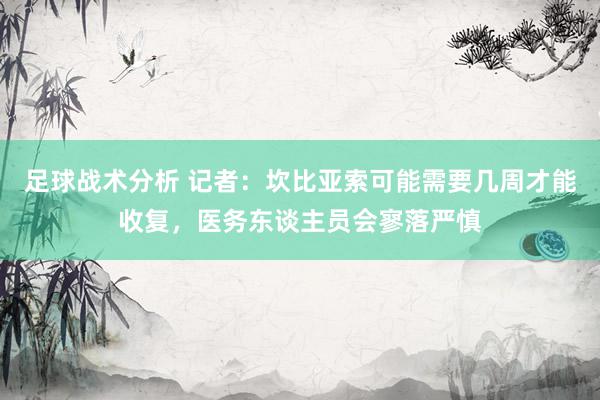 足球战术分析 记者：坎比亚索可能需要几周才能收复，医务东谈主员会寥落严慎